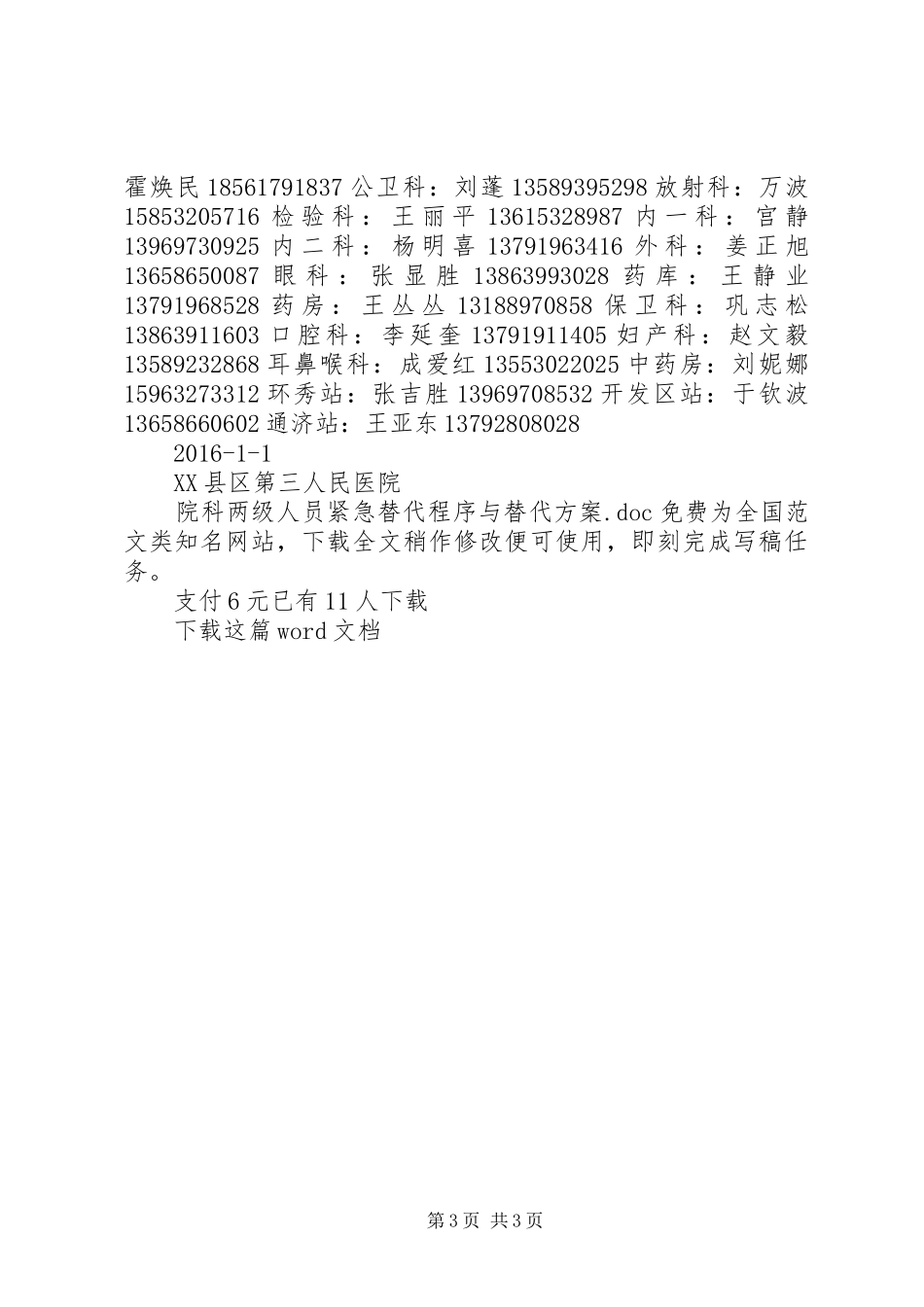 霍焕民 18561791837 公卫科：刘蓬 13589395298 放射科：万波 15853205716 检验科：王丽平 13615328987 内一科：宫静 13969730925 内二科：杨明喜 13791963416 外科：姜正旭 13658650087 眼科：张显胜 13863993028 药库：王静业 13791968528 药房：王丛丛 13188970858 保卫科：巩志松 13863911603 口腔科：李延奎 13791911405 妇产科：赵文毅 13589232868 耳鼻喉科：成爱红 13553022025 中药房：刘妮娜 15963273312 环秀站：张吉胜 13969708532 开发区站：于钦波 13658660602 通济站：王亚东 13792808028

2016-1-1

XX 县区第三人民医院

院科两级人员紧急替代程序与替代方案.doc 免费为全国范文类知名网站，下载全文稍作修改便可使用，即刻完成写稿任务。

支付 6 元已有 11 人下载

下载这篇 word 文档

第 3 页 共 3 页